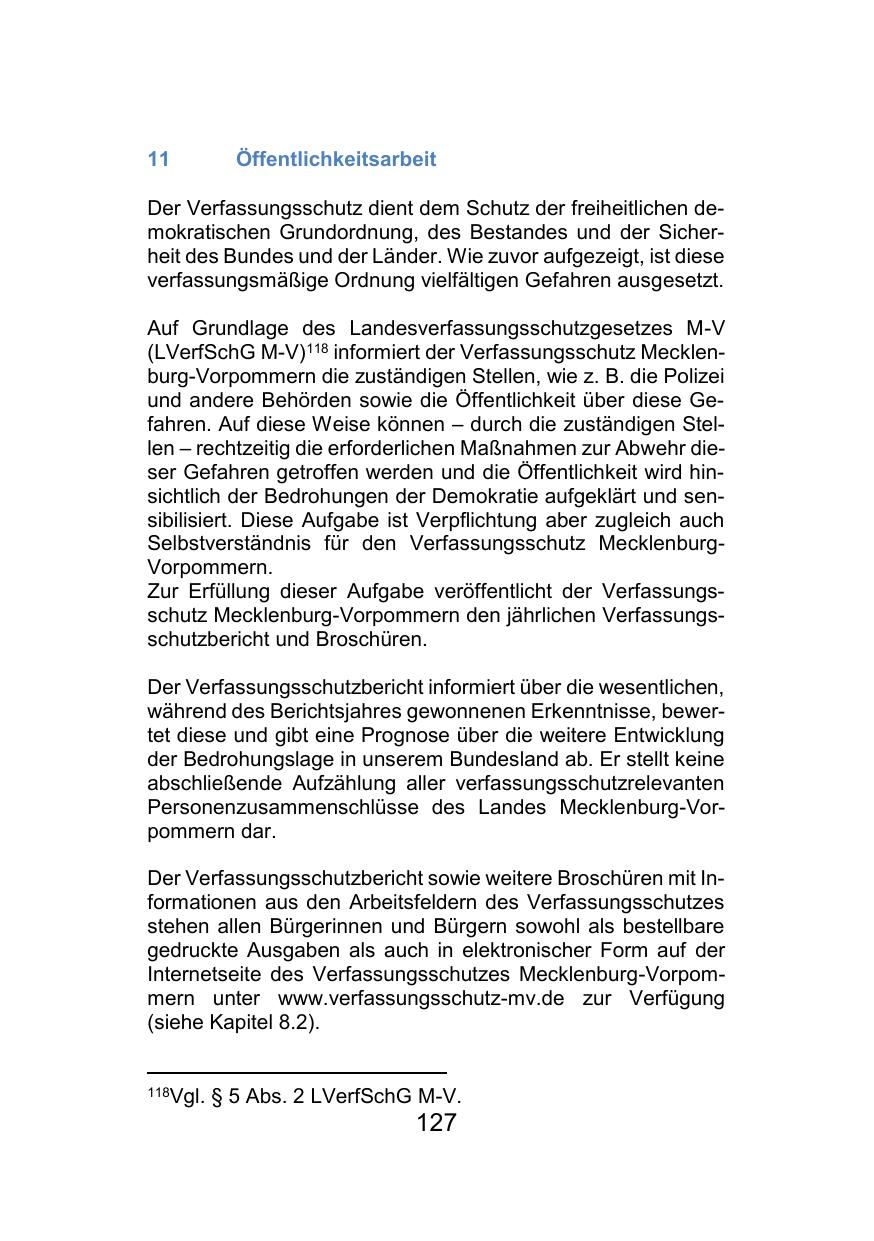 11 Öffentlichkeitsarbeit

Der Verfassungsschutz dient dem Schutz der freiheitlichen demokratischen Grundordnung, des Bestandes und der Sicherheit des Bundes und der Länder. Wie zuvor aufgezeigt, ist diese verfassungsmäßige Ordnung vielfältigen Gefahren ausgesetzt.

Auf Grundlage des Landesverfassungsschutzgesetzes M-V (LVerfSchG M-V)$^{118}$ informiert der Verfassungsschutz Mecklenburg-Vorpommern die zuständigen Stellen, wie z. B. die Polizei und andere Behörden sowie die Öffentlichkeit über diese Gefahren. Auf diese Weise können – durch die zuständigen Stellen – rechtzeitig die erforderlichen Maßnahmen zur Abwehr dieser Gefahren getroffen werden und die Öffentlichkeit wird hinsichtlich der Bedrohungen der Demokratie aufgeklärt und sensibilisiert. Diese Aufgabe ist Verpflichtung aber zugleich auch Selbstverständnis für den Verfassungsschutz Mecklenburg-Vorpommern.
Zur Erfüllung dieser Aufgabe veröffentlicht der Verfassungsschutz Mecklenburg-Vorpommern den jährlichen Verfassungsschutzbericht und Broschüren.

Der Verfassungsschutzbericht informiert über die wesentlichen, während des Berichtsjahres gewonnenen Erkenntnisse, bewertet diese und gibt eine Prognose über die weitere Entwicklung der Bedrohungslage in unserem Bundesland ab. Er stellt keine abschließende Aufzählung aller verfassungsschutzrelevanten Personenzusammenschlüsse des Landes Mecklenburg-Vorpommern dar.

Der Verfassungsschutzbericht sowie weitere Broschüren mit Informationen aus den Arbeitsfeldern des Verfassungsschutzes stehen allen Bürgerinnen und Bürgern sowohl als bestellbare gedruckte Ausgaben als auch in elektronischer Form auf der Internetseite des Verfassungsschutzes Mecklenburg-Vorpommern unter www.verfassungsschutz-mv.de zur Verfügung (siehe Kapitel 8.2).

$^{118}$Vgl. § 5 Abs. 2 LVerfSchG M-V.
127